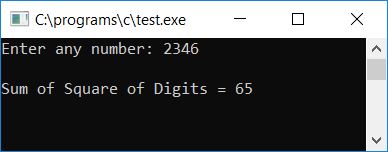 C:\programs\c\test.exe

Enter any number: 2346

Sum of Square of Digits = 65